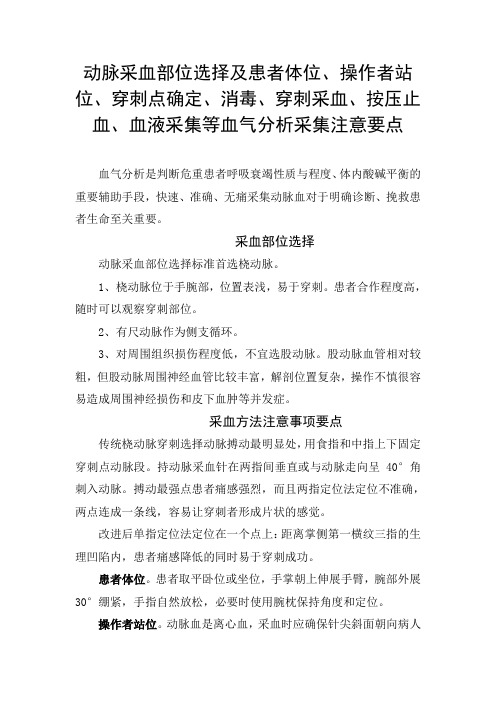 动脉采血部位选择及患者体位、操作者站位、穿刺点确定、消毒、穿刺采血、按压止血、血液采集等血气分析采集注意要点

血气分析是判断危重患者呼吸衰竭性质与程度、体内酸碱平衡的重要辅助手段，快速、准确、无痛采集动脉血对于明确诊断、挽救患者生命至关重要。

采血部位选择

动脉采血部位选择标准首选桡动脉。

1、桡动脉位于手腕部，位置表浅，易于穿刺。患者合作程度高，随时可以观察穿刺部位。

2、有尺动脉作为侧支循环。

3、对周围组织损伤程度低，不宜选股动脉。股动脉血管相对较粗，但股动脉周围神经血管比较丰富，解剖位置复杂，操作不慎很容易造成周围神经损伤和皮下血肿等并发症。

采血方法注意事项要点

传统桡动脉穿刺选择动脉搏动最明显处，用食指和中指上下固定穿刺点动脉段。持动脉采血针在两指间垂直或与动脉走向呈 40° 角刺入动脉。搏动最强点患者痛感强烈，而且两指定位法定位不准确，两点连成一条线，容易让穿刺者形成片状的感觉。

改进后单指定位法定位在一个点上：距离掌侧第一横纹三指的生理凹陷内，患者痛感降低的同时易于穿刺成功。

患者体位。患者取平卧位或坐位，手掌朝上伸展手臂，腕部外展 30° 绷紧，手指自然放松，必要时使用腕枕保持角度和定位。

操作者站位。动脉血是离心血，采血时应确保针尖斜面朝向病人